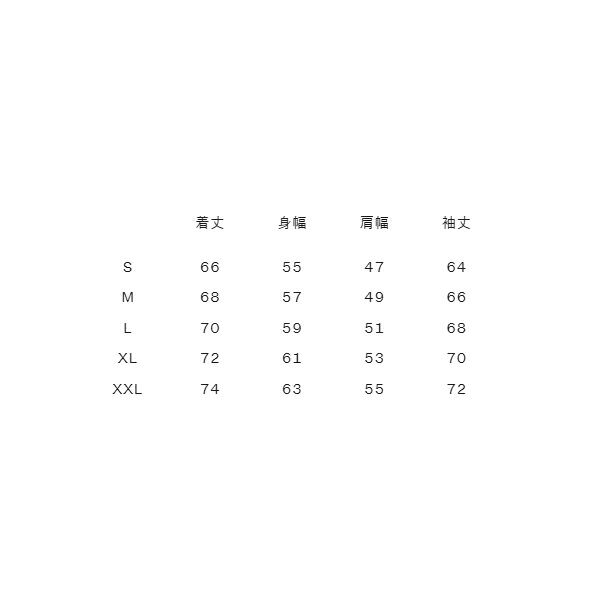 |  | 着丈 | 身幅 | 肩幅 | 袖丈 |
|---|---|---|---|---|
| S | 66 | 55 | 47 | 64 |
| M | 68 | 57 | 49 | 66 |
| L | 70 | 59 | 51 | 68 |
| XL | 72 | 61 | 53 | 70 |
| XXL | 74 | 63 | 55 | 72 |